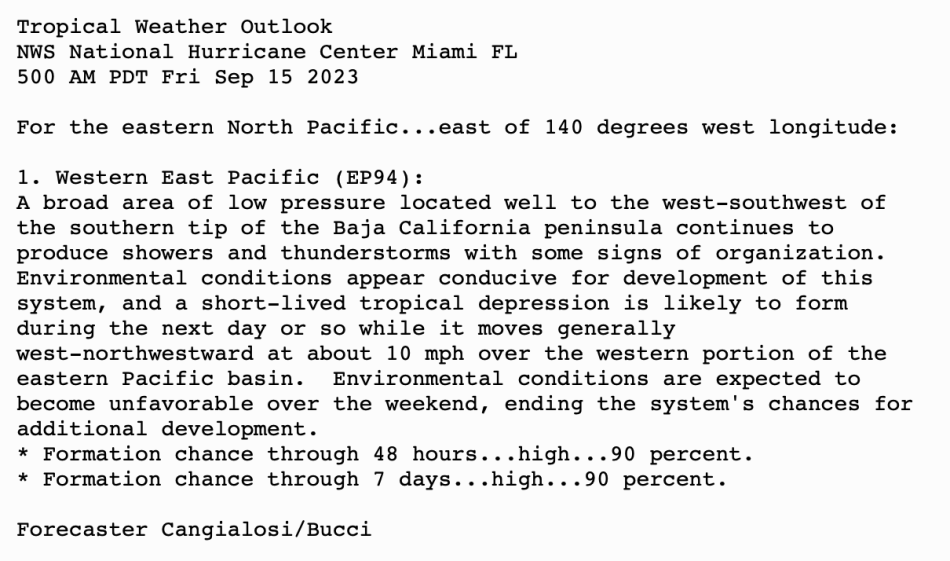 Tropical Weather Outlook
NWS National Hurricane Center Miami FL
500 AM PDT Fri Sep 15 2023

For the eastern North Pacific...east of 140 degrees west longitude:

1. Western East Pacific (EP94):
A broad area of low pressure located well to the west-southwest of the southern tip of the Baja California peninsula continues to produce showers and thunderstorms with some signs of organization. Environmental conditions appear conducive for development of this system, and a short-lived tropical depression is likely to form during the next day or so while it moves generally west-northwestward at about 10 mph over the western portion of the eastern Pacific basin.  Environmental conditions are expected to become unfavorable over the weekend, ending the system's chances for additional development.
* Formation chance through 48 hours...high...90 percent.
* Formation chance through 7 days...high...90 percent.

Forecaster Cangialosi/Bucci